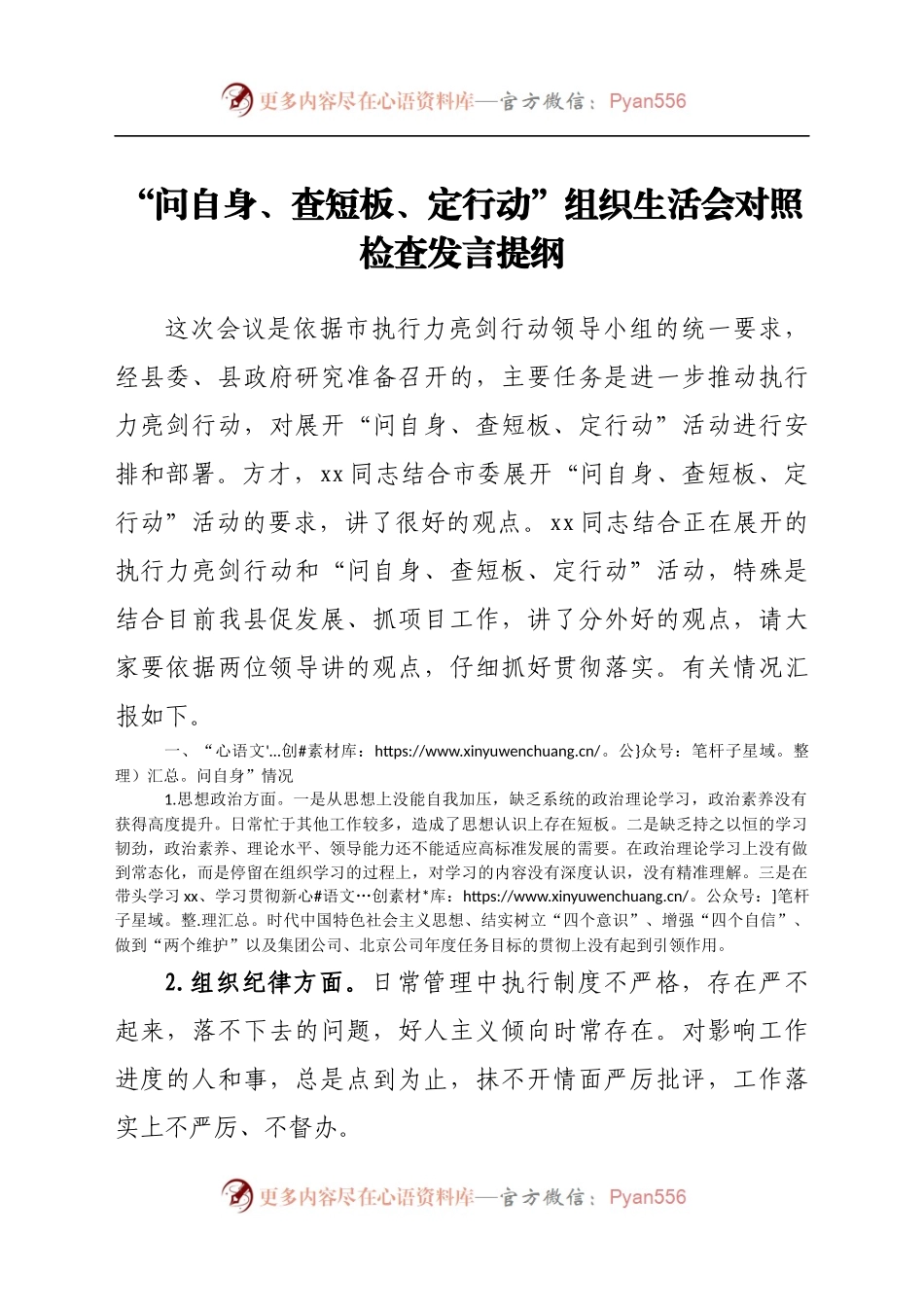 更多内容尽在心语资料库—官方微信：Pyan556

“问自身、查短板、定行动”组织生活会对照检查发言提纲

这次会议是依据市执行力亮剑行动领导小组的统一要求，经县委、县政府研究准备召开的，主要任务是进一步推动执行力亮剑行动，对展开“问自身、查短板、定行动”活动进行安排和部署。方才，xx同志结合市委展开“问自身、查短板、定行动”活动的要求，讲了很好的观点。xx同志结合正在展开的执行力亮剑行动和“问自身、查短板、定行动”活动，特殊是结合目前我县促发展、抓项目工作，讲了分外好的观点，请大家要依据两位领导讲的观点，仔细抓好贯彻落实。有关情况汇报如下。

一、“心语文'...创#素材库：https://www.xinyuwenchuang.cn/。公}众号：笔杆子星域。整理）汇总。问自身”情况

1.思想政治方面。一是从思想上没能自我加压，缺乏系统的政治理论学习，政治素养没有获得高度提升。日常忙于其他工作较多，造成了思想认识上存在短板。二是缺乏持之以恒的学习韧劲，政治素养、理论水平、领导能力还不能适应高标准发展的需要。在政治理论学习上没有做到常态化，而是停留在组织学习的过程上，对学习的内容没有深度认识，没有精准理解。三是在带头学习xx、学习贯彻新心#语文…创素材*库：https://www.xinyuwenchuang.cn/。公众号：]笔杆子星域。整.理汇总。时代中国特色社会主义思想、结实树立“四个意识”、增强“四个自信”、做到“两个维护”以及集团公司、北京公司年度任务目标的贯彻上没有起到引领作用。

2.组织纪律方面。日常管理中执行制度不严格，存在严不起来，落不下去的问题，好人主义倾向时常存在。对影响工作进度的人和事，总是点到为止，抹不开情面严厉批评，工作落实上不严厉、不督办。

更多内容尽在心语资料库—官方微信：Pyan556